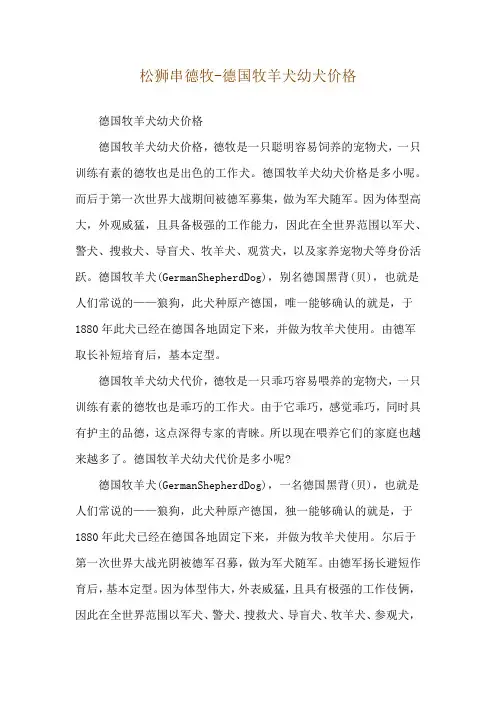 松狮串德牧-德国牧羊犬幼犬价格

德国牧羊犬幼犬价格

德国牧羊犬幼犬价格，德牧是一只聪明容易饲养的宠物犬，一只训练有素的德牧也是出色的工作犬。德国牧羊犬幼犬价格是多小呢。而后于第一次世界大战期间被德军募集，做为军犬随军。因为体型高大，外观威猛，且具备极强的工作能力，因此在全世界范围以军犬、警犬、搜救犬、导盲犬、牧羊犬、观赏犬，以及家养宠物犬等身份活跃。德国牧羊犬(GermanShepherdDog)，别名德国黑背(贝)，也就是人们常说的——狼狗，此犬种原产德国，唯一能够确认的就是，于1880年此犬已经在德国各地固定下来，并做为牧羊犬使用。由德军取长补短培育后，基本定型。

德国牧羊犬幼犬代价，德牧是一只乖巧容易喂养的宠物犬，一只训练有素的德牧也是乖巧的工作犬。由于它乖巧，感觉乖巧，同时具有护主的品德，这点深得专家的青睐。所以现在喂养它们的家庭也越来越多了。德国牧羊犬幼犬代价是多小呢?

德国牧羊犬(GermanShepherdDog)，一名德国黑背(贝)，也就是人们常说的——狼狗，此犬种原产德国，独一能够确认的就是，于1880年此犬已经在德国各地固定下来，并做为牧羊犬使用。尔后于第一次世界大战光阴被德军召募，做为军犬随军。由德军扬长避短作育后，基本定型。因为体型伟大，外表威猛，且具有极强的工作伎俩，因此在全世界范围以军犬、警犬、搜救犬、导盲犬、牧羊犬、参观犬，